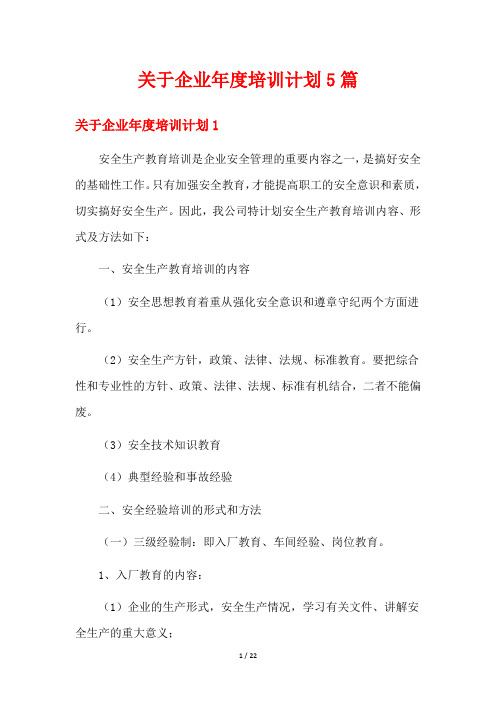 关于企业年度培训计划5篇

关于企业年度培训计划1

安全生产教育培训是企业安全管理的重要内容之一，是搞好安全的基础性工作。只有加强安全教育，才能提高职工的安全意识和素质，切实搞好安全生产。因此，我公司特计划安全生产教育培训内容、形式及方法如下：

一、安全生产教育培训的内容

（1）安全思想教育着重从强化安全意识和遵章守纪两个方面进行。

（2）安全生产方针，政策、法律、法规、标准教育。要把综合性和专业性的方针、政策、法律、法规、标准有机结合，二者不能偏废。

（3）安全技术知识教育

（4）典型经验和事故经验

二、安全经验培训的形式和方法

（一）三级经验制：即入厂教育、车间经验、岗位教育。

1、入厂教育的内容：

（1）企业的生产形式，安全生产情况，学习有关文件、讲解安全生产的重大意义；

1 / 22